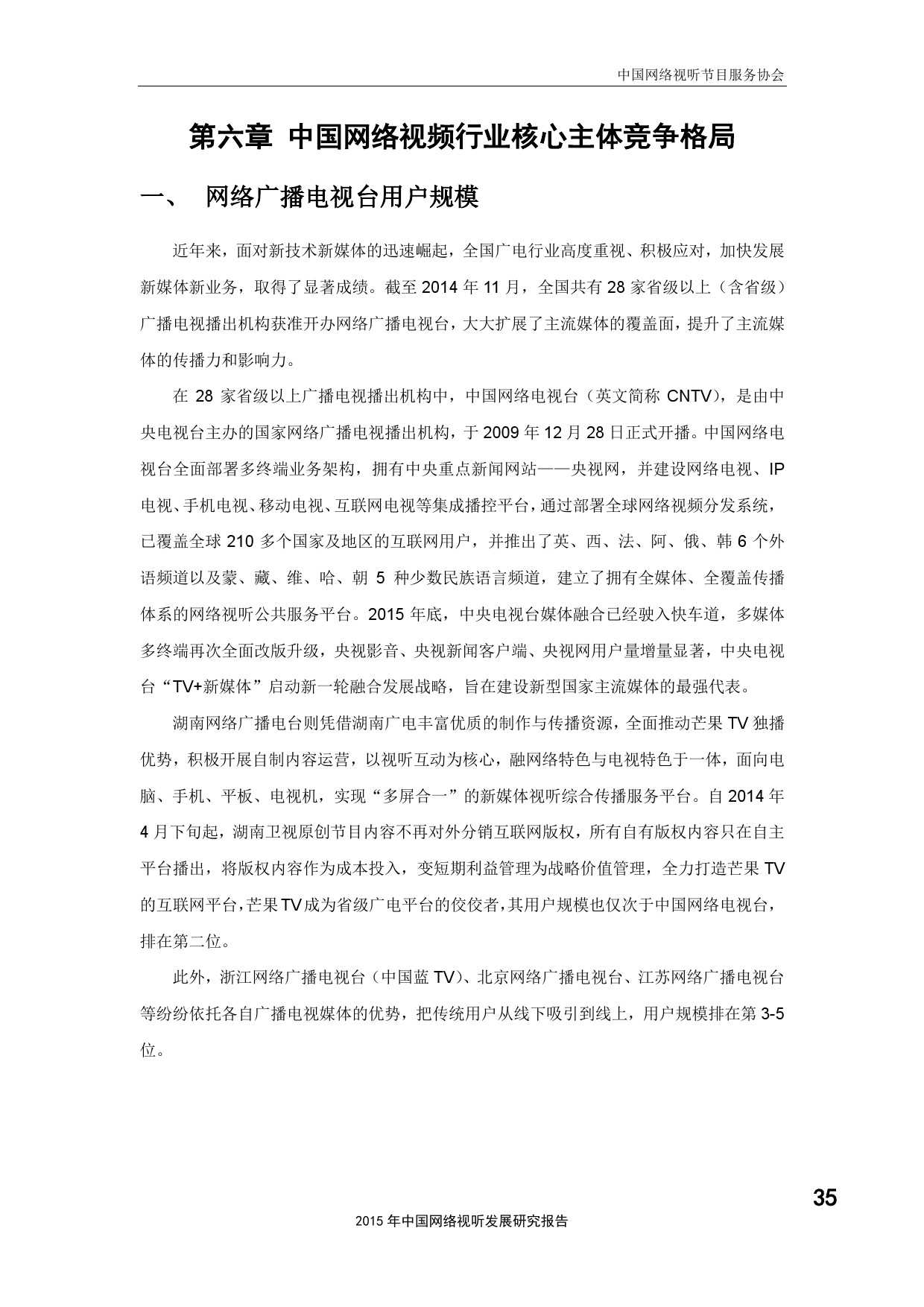 中国网络视听节目服务协会

第六章 中国网络视频行业核心主体竞争格局

一、 网络广播电视台用户规模

近年来，面对新技术新媒体的迅速崛起，全国广电行业高度重视、积极应对，加快发展新媒体新业务，取得了显著成绩。截至 2014 年 11 月，全国共有 28 家省级以上（含省级）广播电视播出机构获准开办网络广播电视台，大大扩展了主流媒体的覆盖面，提升了主流媒体的传播力和影响力。

在 28 家省级以上广播电视播出机构中，中国网络电视台（英文简称 CNTV），是由中央电视台主办的国家网络广播电视播出机构，于 2009 年 12 月 28 日正式开播。中国网络电视台全面部署多终端业务架构，拥有中央重点新闻网站——央视网，并建设网络电视、IP 电视、手机电视、移动电视、互联网电视等集成播控平台，通过部署全球网络视频分发系统，已覆盖全球 210 多个国家及地区的互联网用户，并推出了英、西、法、阿、俄、韩 6 个外语频道以及蒙、藏、维、哈、朝 5 种少数民族语言频道，建立了拥有全媒体、全覆盖传播体系的网络视听公共服务平台。2015 年底，中央电视台媒体融合已经驶入快车道，多媒体多终端再次全面改版升级，央视影音、央视新闻客户端、央视网用户量增量显著，中央电视台“TV+新媒体”启动新一轮融合发展战略，旨在建设新型国家主流媒体的最强代表。

湖南网络广播电台则凭借湖南广电丰富优质的制作与传播资源，全面推动芒果 TV 独播优势，积极开展自制内容运营，以视听互动为核心，融网络特色与电视特色于一体，面向电脑、手机、平板、电视机，实现“多屏合一”的新媒体视听综合传播服务平台。自 2014 年 4 月下旬起，湖南卫视原创节目内容不再对外分销互联网版权，所有自有版权内容只在自主平台播出，将版权内容作为成本投入，变短期利益管理为战略价值管理，全力打造芒果 TV 的互联网平台，芒果 TV 成为省级广电平台的佼佼者，其用户规模也仅次于中国网络电视台，排在第二位。

此外，浙江网络广播电视台（中国蓝 TV）、北京网络广播电视台、江苏网络广播电视台等纷纷依托各自广播电视媒体的优势，把传统用户从线下吸引到线上，用户规模排在第 3-5 位。

35

2015 年中国网络视听发展研究报告